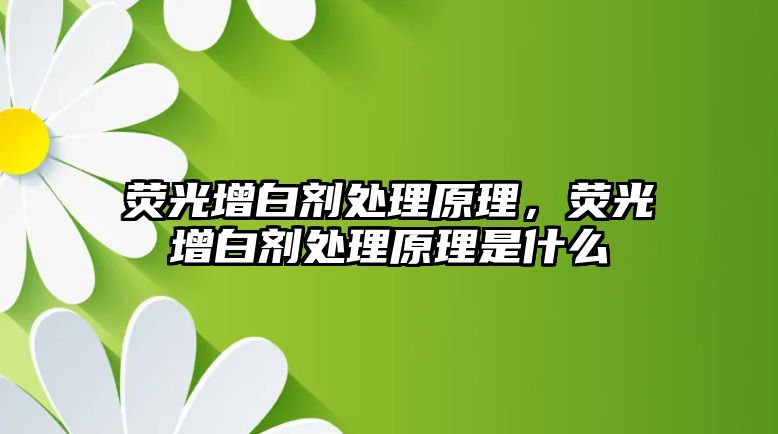 荧光增白剂处理原理，荧光增白剂处理原理是什么